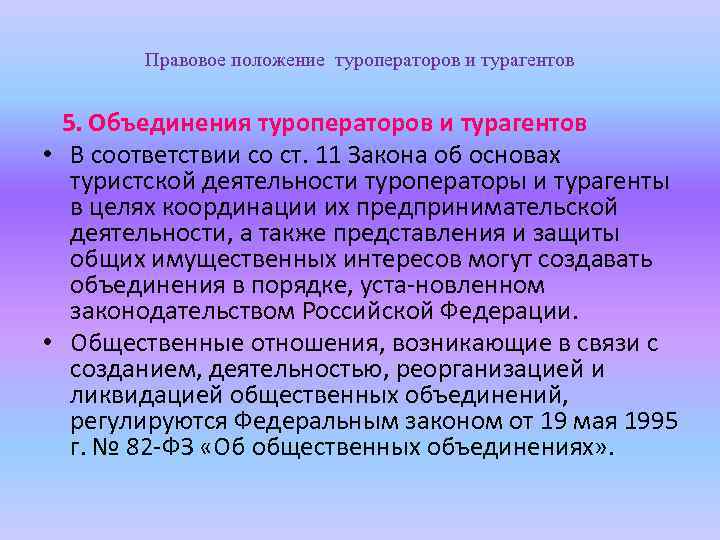 Правовое положение туроператоров и турагентов

5. Объединения туроператоров и турагентов

• В соответствии со ст. 11 Закона об основах туристской деятельности туроператоры и турагенты в целях координации их предпринимательской деятельности, а также представления и защиты общих имущественных интересов могут создавать объединения в порядке, уста-новленном законодательством Российской Федерации.

• Общественные отношения, возникающие в связи с созданием, деятельностью, реорганизацией и ликвидацией общественных объединений, регулируются Федеральным законом от 19 мая 1995 г. № 82-ФЗ «Об общественных объединениях».